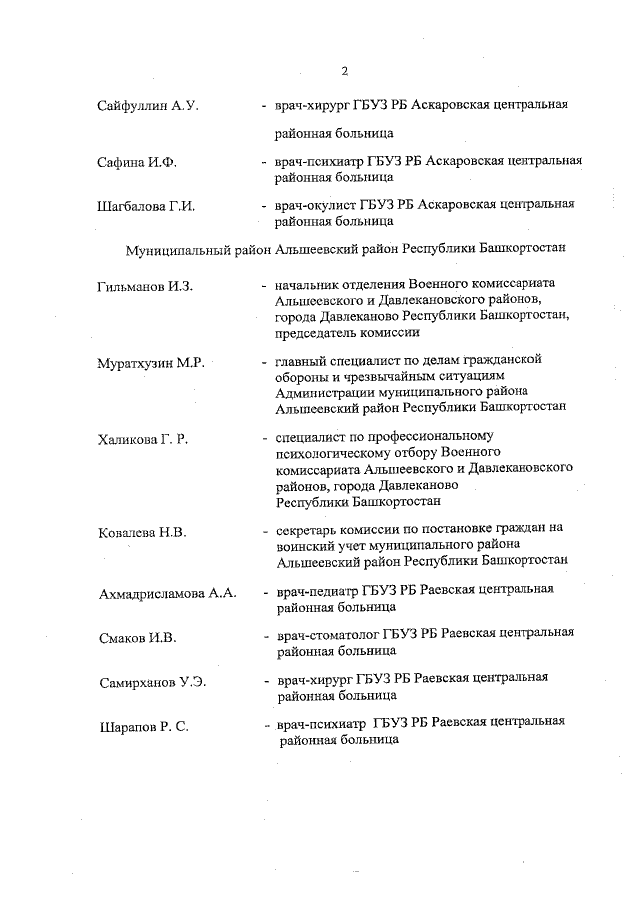 2

Сайфуллин А.У. - врач-хирург ГБУЗ РБ Аскаровская центральная районная больница

Сафина И.Ф. - врач-психиатр ГБУЗ РБ Аскаровская центральная районная больница

Шагбалова Г.И. - врач-окулист ГБУЗ РБ Аскаровская центральная районная больница

Муниципальный район Альшеевский район Республики Башкортостан

Гильманов И.З. - начальник отделения Военного комиссариата Альшеевского и Давлекановского районов, города Давлеканово Республики Башкортостан, председатель комиссии

Муратхузин М.Р. - главный специалист по делам гражданской обороны и чрезвычайным ситуациям Администрации муниципального района Альшеевский район Республики Башкортостан

Халикова Г. Р. - специалист по профессиональному психологическому отбору Военного комиссариата Альшеевского и Давлекановского районов, города Давлеканово Республики Башкортостан

Ковалева Н.В. - секретарь комиссии по постановке граждан на воинский учет муниципального района Альшеевский район Республики Башкортостан

Ахмадрисламова А.А. - врач-педиатр ГБУЗ РБ Раевская центральная районная больница

Смаков И.В. - врач-стоматолог ГБУЗ РБ Раевская центральная районная больница

Самирханов У.Э. - врач-хирург ГБУЗ РБ Раевская центральная районная больница

Шарапов Р. С. - врач-психиатр ГБУЗ РБ Раевская центральная районная больница